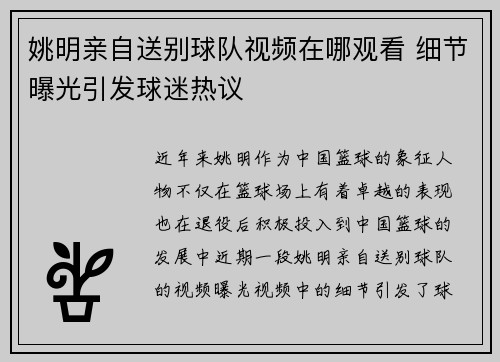 姚明亲自送别球队视频在哪观看 细节曝光引发球迷热议

近年来姚明作为中国篮球的象征人物不仅在篮球场上有着卓越的表现也在退役后积极投入到中国篮球的发展中近期一段姚明亲自送别球队的视频曝光视频中的细节引发了球